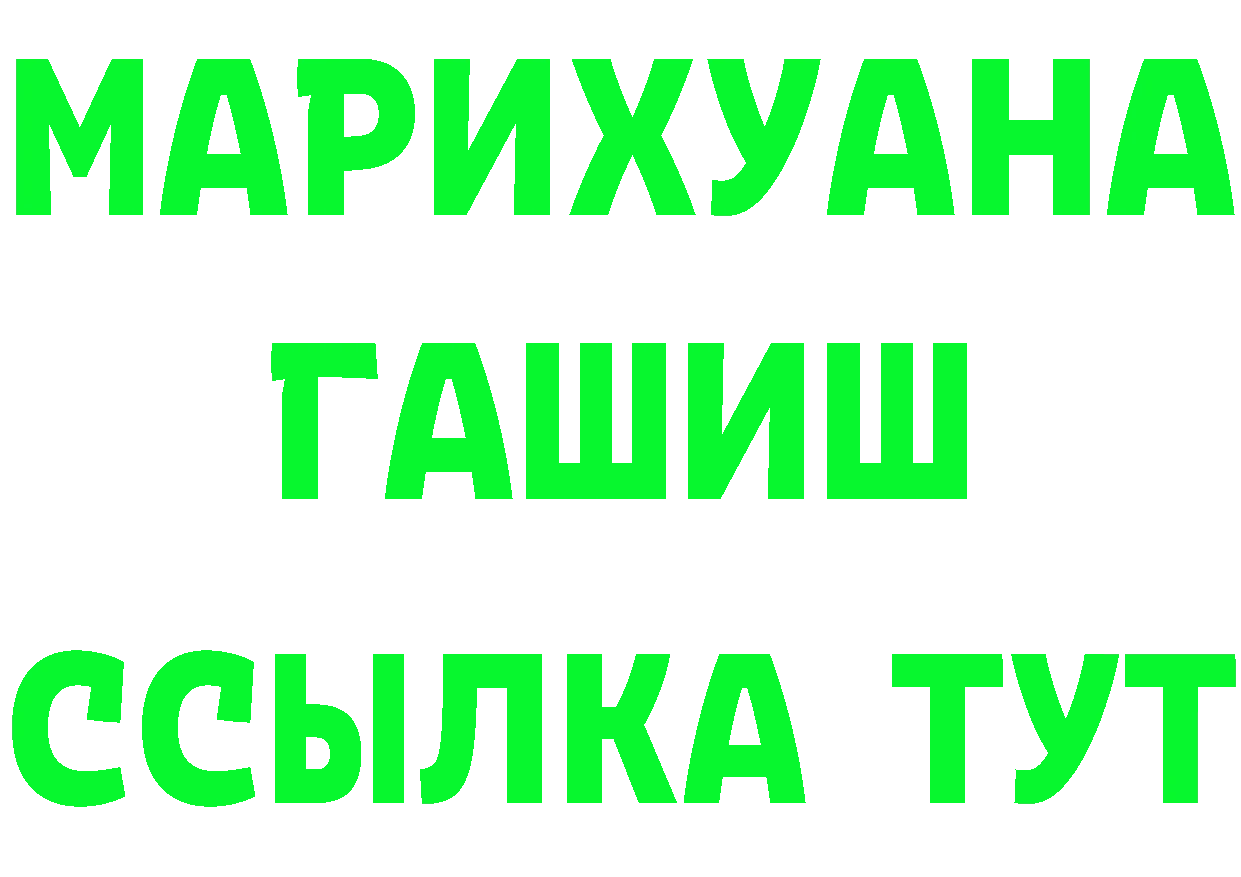 МАРИХУАНА
ГАШИШ
ССЫЛКА ТУТ